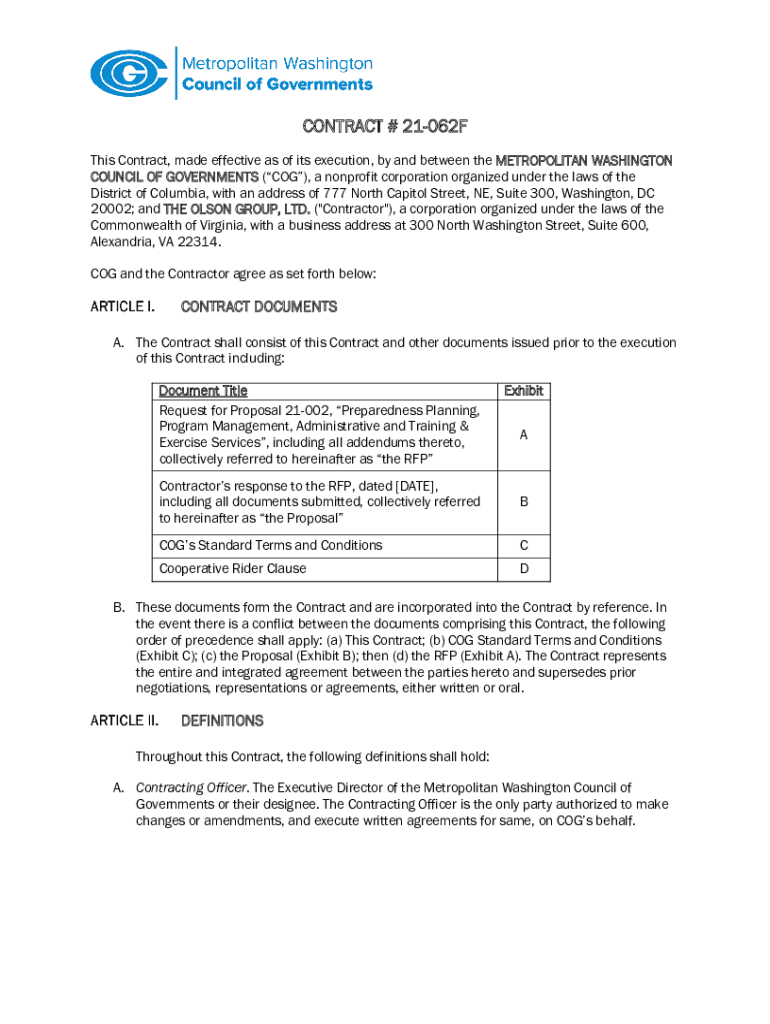 Metropolitan Washington
Council of Governments

CONTRACT # 21-062F

This Contract, made effective as of its execution, by and between the METROPOLITAN WASHINGTON COUNCIL OF GOVERNMENTS ("COG"), a nonprofit corporation organized under the laws of the District of Columbia, with an address of 777 North Capitol Street, NE, Suite 300, Washington, DC 20002; and THE OLSON GROUP, LTD. ("Contractor"), a corporation organized under the laws of the Commonwealth of Virginia, with a business address at 300 North Washington Street, Suite 600, Alexandria, VA 22314.

COG and the Contractor agree as set forth below:

ARTICLE I. CONTRACT DOCUMENTS

A. The Contract shall consist of this Contract and other documents issued prior to the execution of this Contract including:

| Document Title | Exhibit |
|---|---|
| Request for Proposal 21-002, "Preparedness Planning, Program Management, Administrative and Training & Exercise Services", including all addendums thereto, collectively referred to hereinafter as "the RFP" | A |
| Contractor's response to the RFP, dated [DATE], including all documents submitted, collectively referred to hereinafter as "the Proposal" | B |
| COG's Standard Terms and Conditions | C |
| Cooperative Rider Clause | D |

B. These documents form the Contract and are incorporated into the Contract by reference. In the event there is a conflict between the documents comprising this Contract, the following order of precedence shall apply: (a) This Contract; (b) COG Standard Terms and Conditions (Exhibit C); (c) the Proposal (Exhibit B); then (d) the RFP (Exhibit A). The Contract represents the entire and integrated agreement between the parties hereto and supersedes prior negotiations, representations or agreements, either written or oral.

ARTICLE II. DEFINITIONS

Throughout this Contract, the following definitions shall hold:

A. Contracting Officer. The Executive Director of the Metropolitan Washington Council of Governments or their designee. The Contracting Officer is the only party authorized to make changes or amendments, and execute written agreements for same, on COG's behalf.